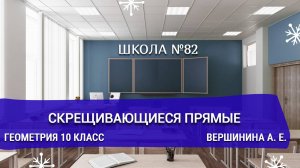 ШКОЛА №82

СКРЕЩИВАЮЩИЕСЯ ПРЯМЫЕ

ГЕОМЕТРИЯ 10 КЛАСС

ВЕРШИНИНА А. Е.